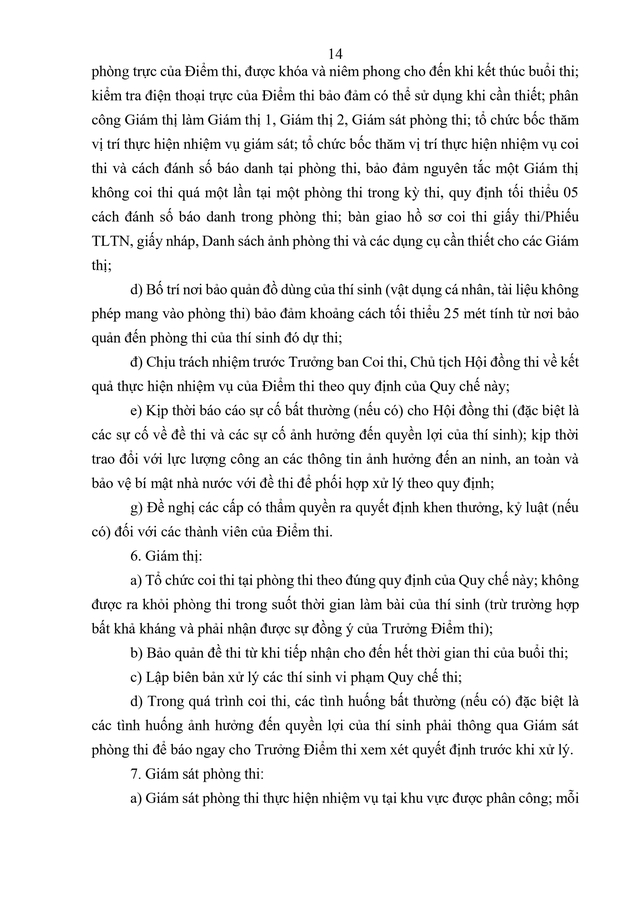 14

phòng trực của Điểm thi, được khóa và niêm phong cho đến khi kết thúc buổi thi; kiểm tra điện thoại trực của Điểm thi bảo đảm có thể sử dụng khi cần thiết; phân công Giám thị làm Giám thị 1, Giám thị 2, Giám sát phòng thi; tổ chức bốc thăm vị trí thực hiện nhiệm vụ giám sát; tổ chức bốc thăm vị trí thực hiện nhiệm vụ coi thi và cách đánh số báo danh tại phòng thi, bảo đảm nguyên tắc một Giám thị không coi thi quá một lần tại một phòng thi trong kỳ thi, quy định tối thiểu 05 cách đánh số báo danh trong phòng thi; bàn giao hồ sơ coi thi giấy thi/Phiếu TLTN, giấy nháp, Danh sách ảnh phòng thi và các dụng cụ cần thiết cho các Giám thị;

d) Bố trí nơi bảo quản đồ dùng của thí sinh (vật dụng cá nhân, tài liệu không phép mang vào phòng thi) bảo đảm khoảng cách tối thiểu 25 mét tính từ nơi bảo quản đến phòng thi của thí sinh đó dự thi;

đ) Chịu trách nhiệm trước Trưởng ban Coi thi, Chủ tịch Hội đồng thi về kết quả thực hiện nhiệm vụ của Điểm thi theo quy định của Quy chế này;

e) Kịp thời báo cáo sự cố bất thường (nếu có) cho Hội đồng thi (đặc biệt là các sự cố về đề thi và các sự cố ảnh hưởng đến quyền lợi của thí sinh); kịp thời trao đổi với lực lượng công an các thông tin ảnh hưởng đến an ninh, an toàn và bảo vệ bí mật nhà nước với đề thi để phối hợp xử lý theo quy định;

g) Đề nghị các cấp có thẩm quyền ra quyết định khen thưởng, kỷ luật (nếu có) đối với các thành viên của Điểm thi.

6. Giám thị:

a) Tổ chức coi thi tại phòng thi theo đúng quy định của Quy chế này; không được ra khỏi phòng thi trong suốt thời gian làm bài của thí sinh (trừ trường hợp bất khả kháng và phải nhận được sự đồng ý của Trưởng Điểm thi);

b) Bảo quản đề thi từ khi tiếp nhận cho đến hết thời gian thi của buổi thi;

c) Lập biên bản xử lý các thí sinh vi phạm Quy chế thi;

d) Trong quá trình coi thi, các tình huống bất thường (nếu có) đặc biệt là các tình huống ảnh hưởng đến quyền lợi của thí sinh phải thông qua Giám sát phòng thi để báo ngay cho Trưởng Điểm thi xem xét quyết định trước khi xử lý.

7. Giám sát phòng thi:

a) Giám sát phòng thi thực hiện nhiệm vụ tại khu vực được phân công; mỗi